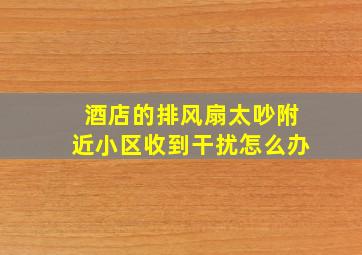 酒店的排风扇太吵附近小区收到干扰怎么办